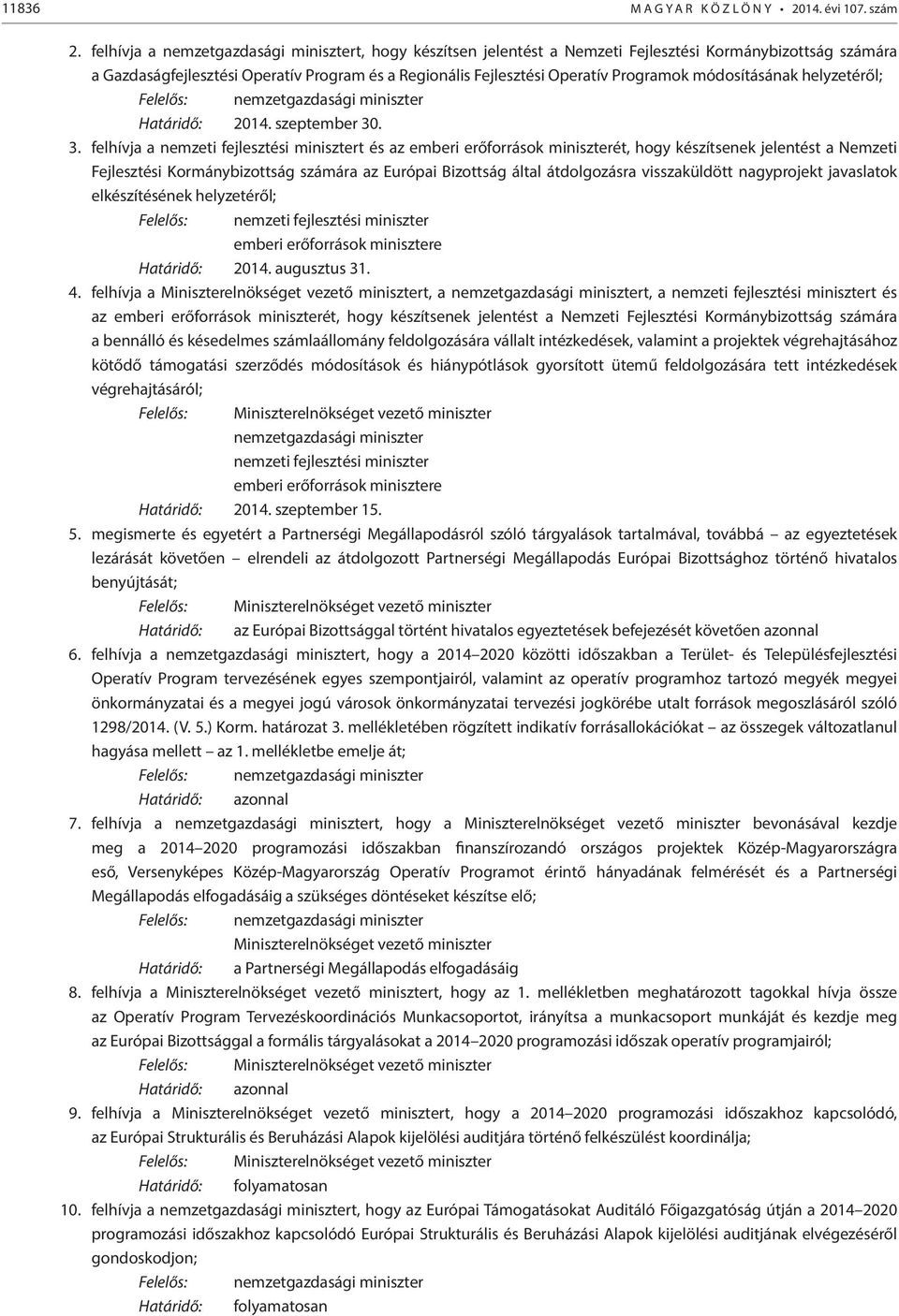 11836 MAGYAR KÖZLÖNY • 2014. évi 107. szám

2. felhívja a nemzetgazdasági minisztert, hogy készítsen jelentést a Nemzeti Fejlesztési Kormánybizottság számára a Gazdaságfejlesztési Operatív Program és a Regionális Fejlesztési Operatív Programok módosításának helyzetéről;
Felelős: nemzetgazdasági miniszter
Határidő: 2014. szeptember 30.

3. felhívja a nemzeti fejlesztési minisztert és az emberi erőforrások miniszterét, hogy készítsenek jelentést a Nemzeti Fejlesztési Kormánybizottság számára az Európai Bizottság által átdolgozásra visszaküldött nagyprojekt javaslatok elkészítésének helyzetéről;
Felelős: nemzeti fejlesztési miniszter
emberi erőforrások minisztere
Határidő: 2014. augusztus 31.

4. felhívja a Miniszterelnökséget vezető minisztert, a nemzetgazdasági minisztert, a nemzeti fejlesztési minisztert és az emberi erőforrások miniszterét, hogy készítsenek jelentést a Nemzeti Fejlesztési Kormánybizottság számára a bennálló és késedelmes számlaállomány feldolgozására vállalt intézkedések, valamint a projektek végrehajtásához kötődő támogatási szerződés módosítások és hiánypótlások gyorsított ütemű feldolgozására tett intézkedések végrehajtásáról;
Felelős: Miniszterelnökséget vezető miniszter
nemzetgazdasági miniszter
nemzeti fejlesztési miniszter
emberi erőforrások minisztere
Határidő: 2014. szeptember 15.

5. megismerte és egyetért a Partnerségi Megállapodásról szóló tárgyalások tartalmával, továbbá – az egyeztetések lezárását követően – elrendeli az átdolgozott Partnerségi Megállapodás Európai Bizottsághoz történő hivatalos benyújtását;
Felelős: Miniszterelnökséget vezető miniszter
Határidő: az Európai Bizottsággal történt hivatalos egyeztetések befejezését követően azonnal

6. felhívja a nemzetgazdasági minisztert, hogy a 2014–2020 közötti időszakban a Terület- és Településfejlesztési Operatív Program tervezésének egyes szempontjairól, valamint az operatív programhoz tartozó megyék megyei önkormányzatai és a megyei jogú városok önkormányzatai tervezési jogkörébe utalt források megoszlásáról szóló 1298/2014. (V. 5.) Korm. határozat 3. mellékletében rögzített indikatív forrásallokációkat – az összegek változatlanul hagyása mellett – az 1. mellékletbe emelje át;
Felelős: nemzetgazdasági miniszter
Határidő: azonnal

7. felhívja a nemzetgazdasági minisztert, hogy a Miniszterelnökséget vezető miniszter bevonásával kezdje meg a 2014–2020 programozási időszakban finanszírozandó országos projektek Közép-Magyarországra eső, Versenyképes Közép-Magyarország Operatív Programot érintő hányadának felmérését és a Partnerségi Megállapodás elfogadásáig a szükséges döntéseket készítse elő;
Felelős: nemzetgazdasági miniszter
Miniszterelnökséget vezető miniszter
Határidő: a Partnerségi Megállapodás elfogadásáig

8. felhívja a Miniszterelnökséget vezető minisztert, hogy az 1. mellékletben meghatározott tagokkal hívja össze az Operatív Program Tervezéskoordinációs Munkacsoportot, irányítsa a munkacsoport munkáját és kezdje meg az Európai Bizottsággal a formális tárgyalásokat a 2014–2020 programozási időszak operatív programjairól;
Felelős: Miniszterelnökséget vezető miniszter
Határidő: azonnal

9. felhívja a Miniszterelnökséget vezető minisztert, hogy a 2014–2020 programozási időszakhoz kapcsolódó, az Európai Strukturális és Beruházási Alapok kijelölési auditjára történő felkészülést koordinálja;
Felelős: Miniszterelnökséget vezető miniszter
Határidő: folyamatosan

10. felhívja a nemzetgazdasági minisztert, hogy az Európai Támogatásokat Auditáló Főigazgatóság útján a 2014–2020 programozási időszakhoz kapcsolódó Európai Strukturális és Beruházási Alapok kijelölési auditjának elvégzéséről gondoskodjon;
Felelős: nemzetgazdasági miniszter
Határidő: folyamatosan